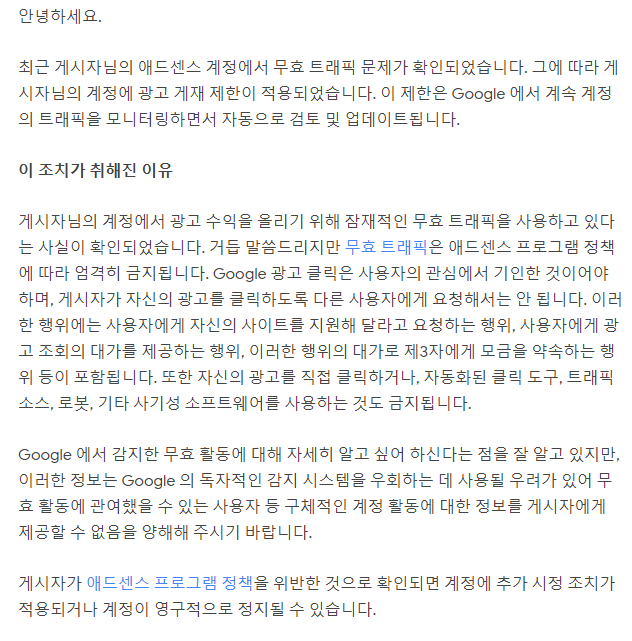 안녕하세요.

최근 게시자님의 애드센스 계정에서 무효 트래픽 문제가 확인되었습니다. 그에 따라 게시자님의 계정에 광고 게재 제한이 적용되었습니다. 이 제한은 Google 에서 계속 계정의 트래픽을 모니터링하면서 자동으로 검토 및 업데이트됩니다.

이 조치가 취해진 이유

게시자님의 계정에서 광고 수익을 올리기 위해 잠재적인 무효 트래픽을 사용하고 있다는 사실이 확인되었습니다. 거듭 말씀드리지만 무효 트래픽은 애드센스 프로그램 정책에 따라 엄격히 금지됩니다. Google 광고 클릭은 사용자의 관심에서 기인한 것이어야 하며, 게시자가 자신의 광고를 클릭하도록 다른 사용자에게 요청해서는 안 됩니다. 이러한 행위에는 사용자에게 자신의 사이트를 지원해 달라고 요청하는 행위, 사용자에게 광고 조회의 대가를 제공하는 행위, 이러한 행위의 대가로 제3자에게 모금을 약속하는 행위 등이 포함됩니다. 또한 자신의 광고를 직접 클릭하거나, 자동화된 클릭 도구, 트래픽 소스, 로봇, 기타 사기성 소프트웨어를 사용하는 것도 금지됩니다.

Google 에서 감지한 무효 활동에 대해 자세히 알고 싶어 하신다는 점을 잘 알고 있지만, 이러한 정보는 Google 의 독자적인 감지 시스템을 우회하는 데 사용될 우려가 있어 무효 활동에 관여했을 수 있는 사용자 등 구체적인 계정 활동에 대한 정보를 게시자에게 제공할 수 없음을 양해해 주시기 바랍니다.

게시자가 애드센스 프로그램 정책을 위반한 것으로 확인되면 계정에 추가 시정 조치가 적용되거나 계정이 영구적으로 정지될 수 있습니다.